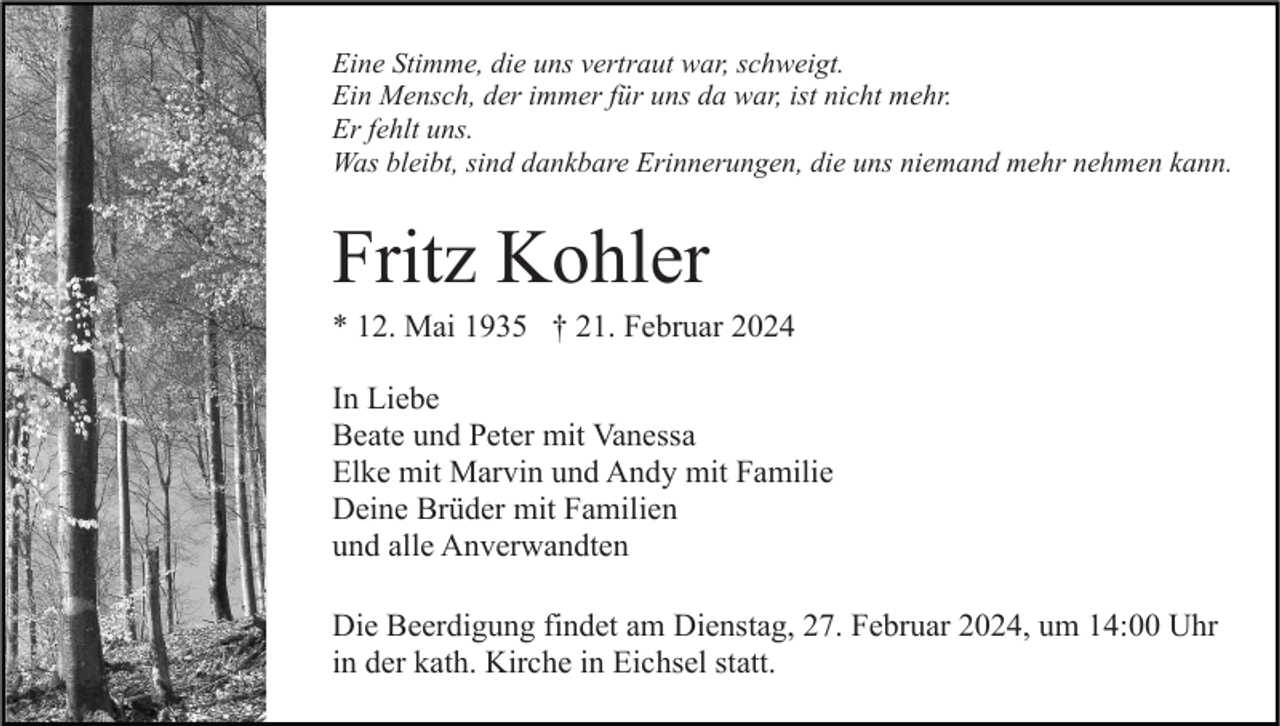 Eine Stimme, die uns vertraut war, schweigt.
Ein Mensch, der immer für uns da war, ist nicht mehr.
Er fehlt uns.
Was bleibt, sind dankbare Erinnerungen, die uns niemand mehr nehmen kann.

Fritz Kohler

* 12. Mai 1935 † 21. Februar 2024

In Liebe
Beate und Peter mit Vanessa
Elke mit Marvin und Andy mit Familie
Deine Brüder mit Familien
und alle Anverwandten

Die Beerdigung findet am Dienstag, 27. Februar 2024, um 14:00 Uhr in der kath. Kirche in Eichsel statt.